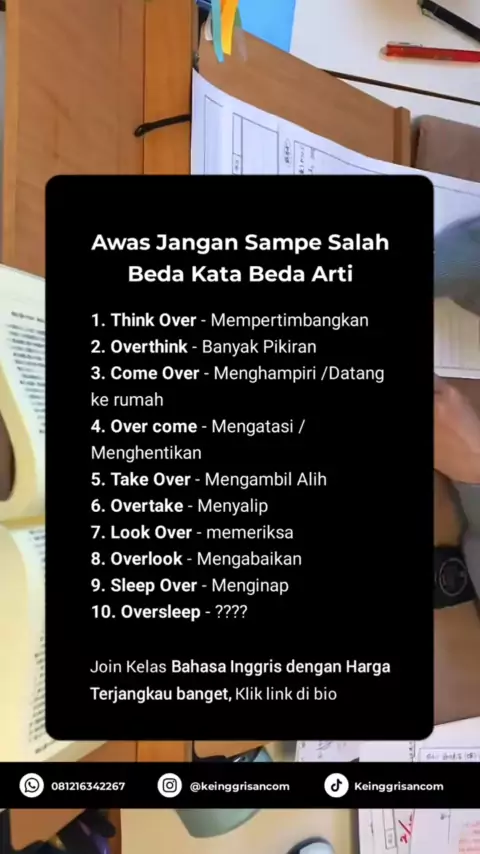 Awas Jangan Sampe Salah
Beda Kata Beda Arti

1. Think Over - Mempertimbangkan
2. Overthink - Banyak Pikiran
3. Come Over - Menghampiri /Datang ke rumah
4. Over come - Mengatasi / Menghentikan
5. Take Over - Mengambil Alih
6. Overtake - Menyalip
7. Look Over - memeriksa
8. Overlook - Mengabaikan
9. Sleep Over - Menginap
10. Oversleep - ????

Join Kelas Bahasa Inggris dengan Harga Terjangkau banget, Klik link di bio

081216342267 @keinggrisancom Keinggrisancom